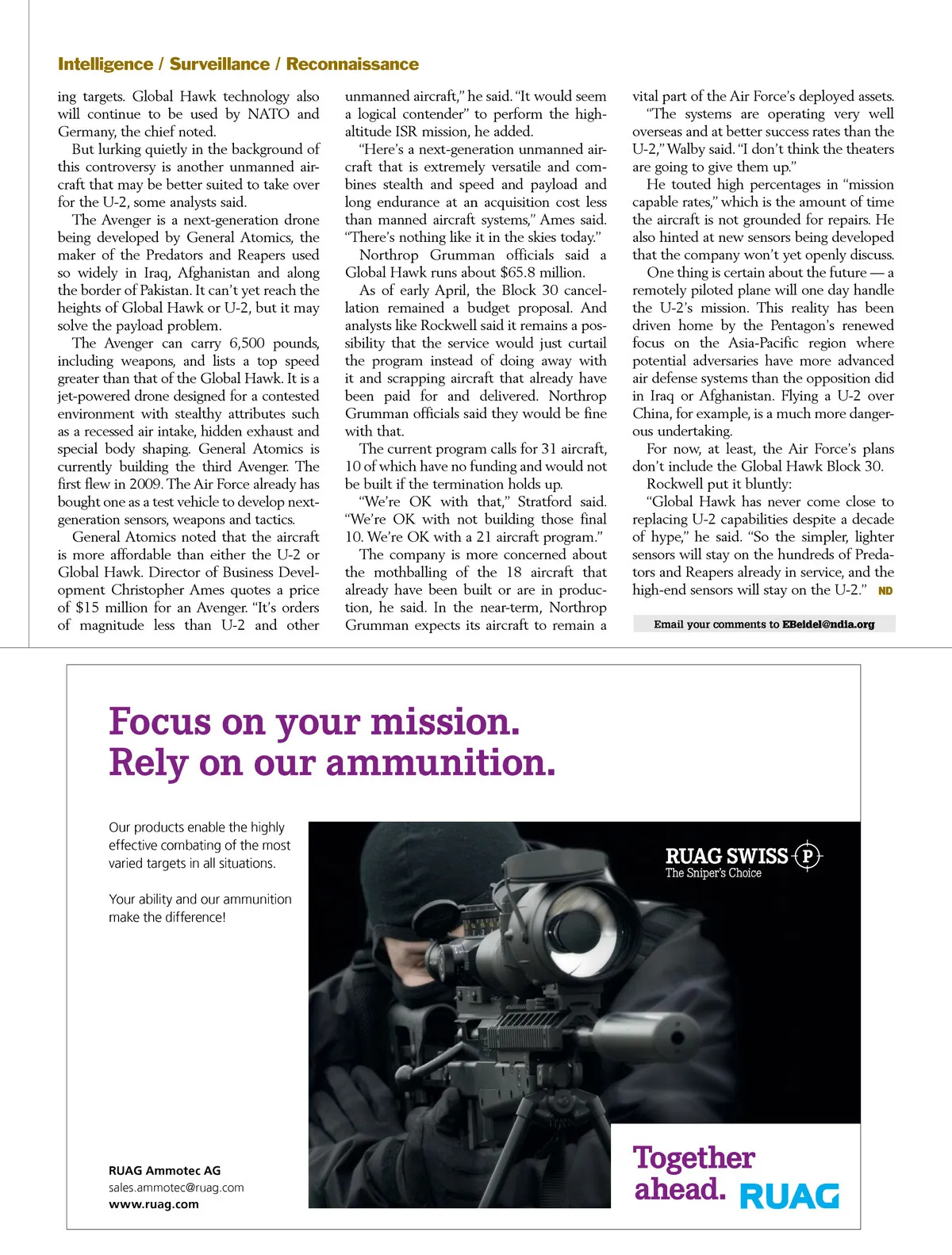 Intelligence / Surveillance / Reconnaissance

ing targets. Global Hawk technology also will continue to be used by NATO and Germany, the chief noted.

But lurking quietly in the background of this controversy is another unmanned aircraft that may be better suited to take over for the U-2, some analysts said.

The Avenger is a next-generation drone being developed by General Atomics, the maker of the Predators and Reapers used so widely in Iraq, Afghanistan and along the border of Pakistan. It can't yet reach the heights of Global Hawk or U-2, but it may solve the payload problem.

The Avenger can carry 6,500 pounds, including weapons, and lists a top speed greater than that of the Global Hawk. It is a jet-powered drone designed for a contested environment with stealthy attributes such as a recessed air intake, hidden exhaust and special body shaping. General Atomics is currently building the third Avenger. The first flew in 2009. The Air Force already has bought one as a test vehicle to develop next-generation sensors, weapons and tactics.

General Atomics noted that the aircraft is more affordable than either the U-2 or Global Hawk. Director of Business Development Christopher Ames quotes a price of $15 million for an Avenger. "It's orders of magnitude less than U-2 and other unmanned aircraft," he said. "It would seem a logical contender" to perform the high-altitude ISR mission, he added.

"Here's a next-generation unmanned aircraft that is extremely versatile and combines stealth and speed and payload and long endurance at an acquisition cost less than manned aircraft systems," Ames said. "There's nothing like it in the skies today."

Northrop Grumman officials said a Global Hawk runs about $65.8 million.

As of early April, the Block 30 cancellation remained a budget proposal. And analysts like Rockwell said it remains a possibility that the service would just curtail the program instead of doing away with it and scrapping aircraft that already have been paid for and delivered. Northrop Grumman officials said they would be fine with that.

The current program calls for 31 aircraft, 10 of which have no funding and would not be built if the termination holds up.

"We're OK with that," Stratford said. "We're OK with not building those final 10. We're OK with a 21 aircraft program."

The company is more concerned about the mothballing of the 18 aircraft that already have been built or are in production, he said. In the near-term, Northrop Grumman expects its aircraft to remain a vital part of the Air Force's deployed assets.

"The systems are operating very well overseas and at better success rates than the U-2," Walby said. "I don't think the theaters are going to give them up."

He touted high percentages in "mission capable rates," which is the amount of time the aircraft is not grounded for repairs. He also hinted at new sensors being developed that the company won't yet openly discuss.

One thing is certain about the future — a remotely piloted plane will one day handle the U-2's mission. This reality has been driven home by the Pentagon's renewed focus on the Asia-Pacific region where potential adversaries have more advanced air defense systems than the opposition did in Iraq or Afghanistan. Flying a U-2 over China, for example, is a much more dangerous undertaking.

For now, at least, the Air Force's plans don't include the Global Hawk Block 30.

Rockwell put it bluntly:

"Global Hawk has never come close to replacing U-2 capabilities despite a decade of hype," he said. "So the simpler, lighter sensors will stay on the hundreds of Predators and Reapers already in service, and the high-end sensors will stay on the U-2." ND

Email your comments to EBeidel@ndia.org

Focus on your mission.
Rely on our ammunition.

Our products enable the highly effective combating of the most varied targets in all situations.

Your ability and our ammunition make the difference!

RUAG SWISS P
The Sniper's Choice

RUAG Ammotec AG
sales.ammotec@ruag.com
www.ruag.com

Together ahead. RUAG